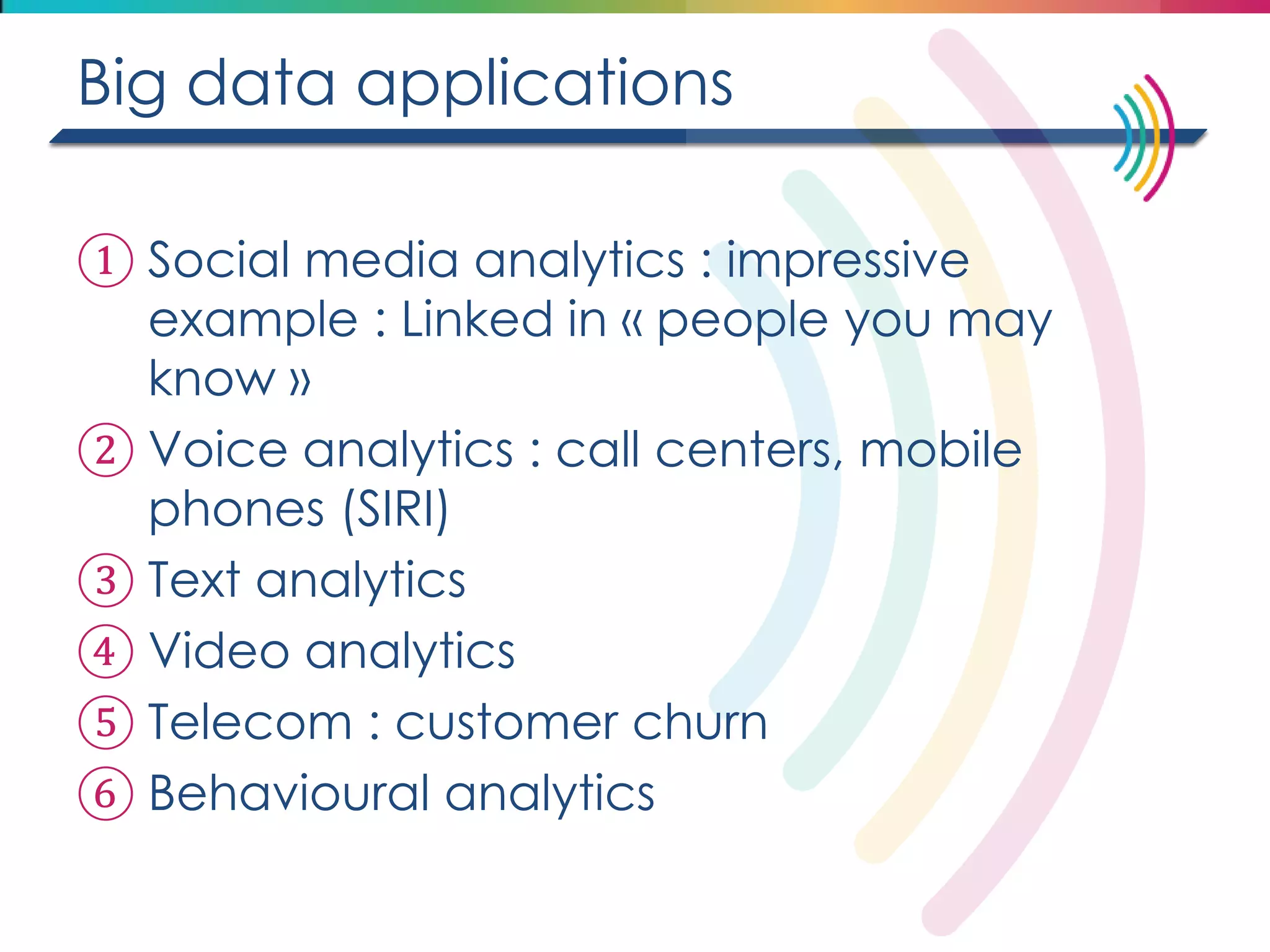 Big data applications

① Social media analytics : impressive example : Linked in « people you may know »

② Voice analytics : call centers, mobile phones (SIRI)

③ Text analytics

④ Video analytics

⑤ Telecom : customer churn

⑥ Behavioural analytics